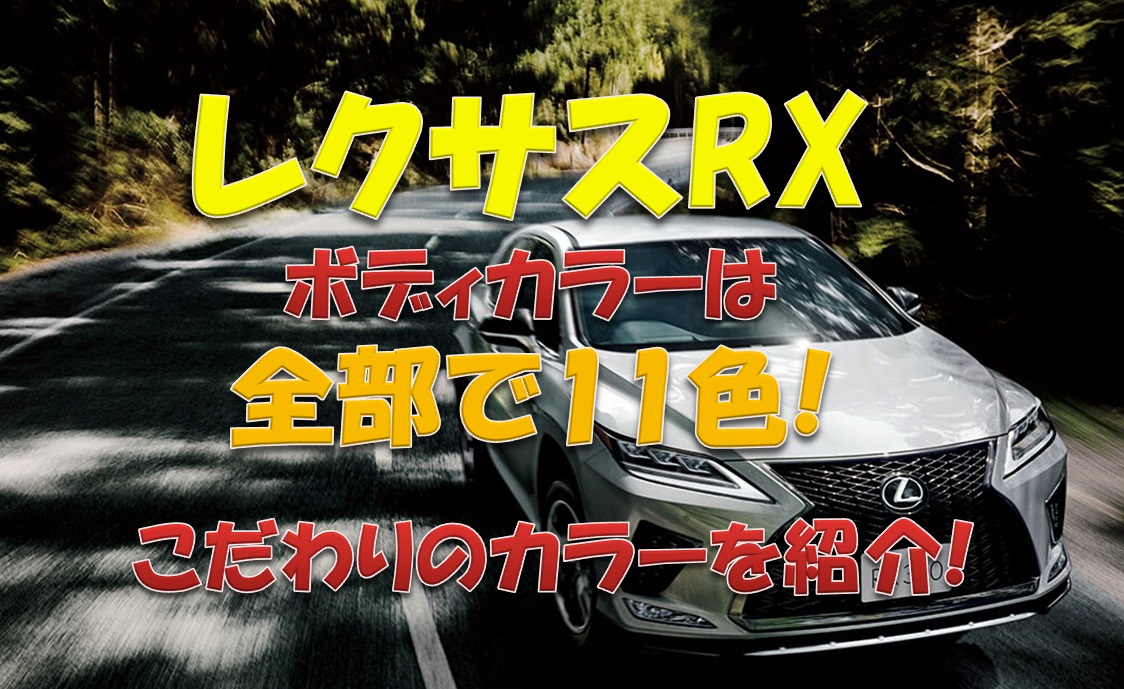 レクサスRX

ボディカラーは

全部で11色!

こだわりのカラーを紹介!